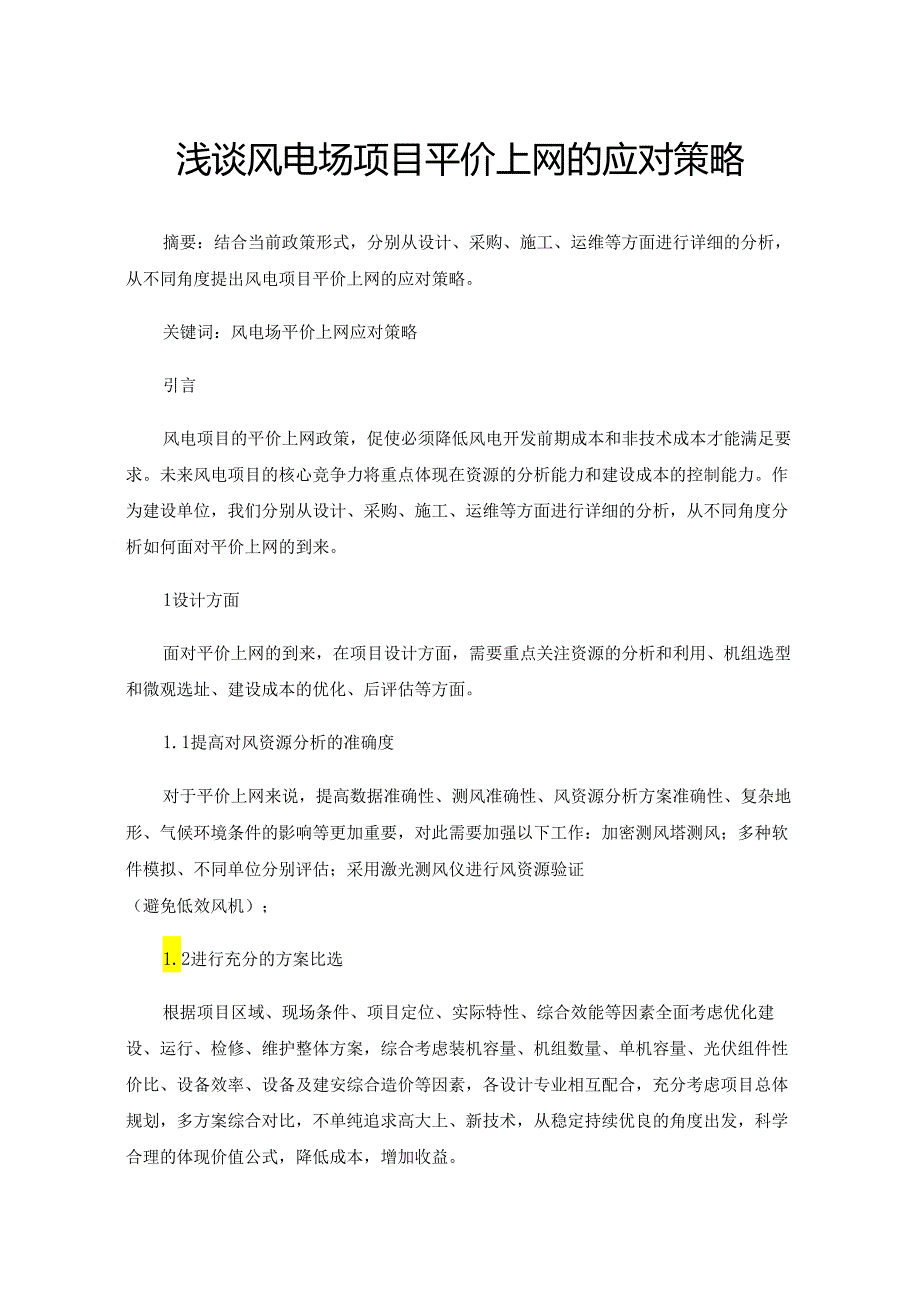 浅谈风电场项目平价上网的应对策略

摘要：结合当前政策形式，分别从设计、采购、施工、运维等方面进行详细的分析，从不同角度提出风电项目平价上网的应对策略。

关键词：风电场平价上网应对策略

引言

风电项目的平价上网政策，促使必须降低风电开发前期成本和非技术成本才能满足要求。未来风电项目的核心竞争力将重点体现在资源的分析能力和建设成本的控制能力。作为建设单位，我们分别从设计、采购、施工、运维等方面进行详细的分析，从不同角度分析如何面对平价上网的到来。

1设计方面

面对平价上网的到来，在项目设计方面，需要重点关注资源的分析和利用、机组选型和微观选址、建设成本的优化、后评估等方面。

1.1提高对风资源分析的准确度

对于平价上网来说，提高数据准确性、测风准确性、风资源分析方案准确性、复杂地形、气候环境条件的影响等更加重要，对此需要加强以下工作：加密测风塔测风；多种软件模拟、不同单位分别评估；采用激光测风仪进行风资源验证
（避免低效风机）；

1.2进行充分的方案比选

根据项目区域、现场条件、项目定位、实际特性、综合效能等因素全面考虑优化建设、运行、检修、维护整体方案，综合考虑装机容量、机组数量、单机容量、光伏组件性价比、设备效率、设备及建安综合造价等因素，各设计专业相互配合，充分考虑项目总体规划，多方案综合对比，不单纯追求高大上、新技术，从稳定持续优良的角度出发，科学合理的体现价值公式，降低成本，增加收益。